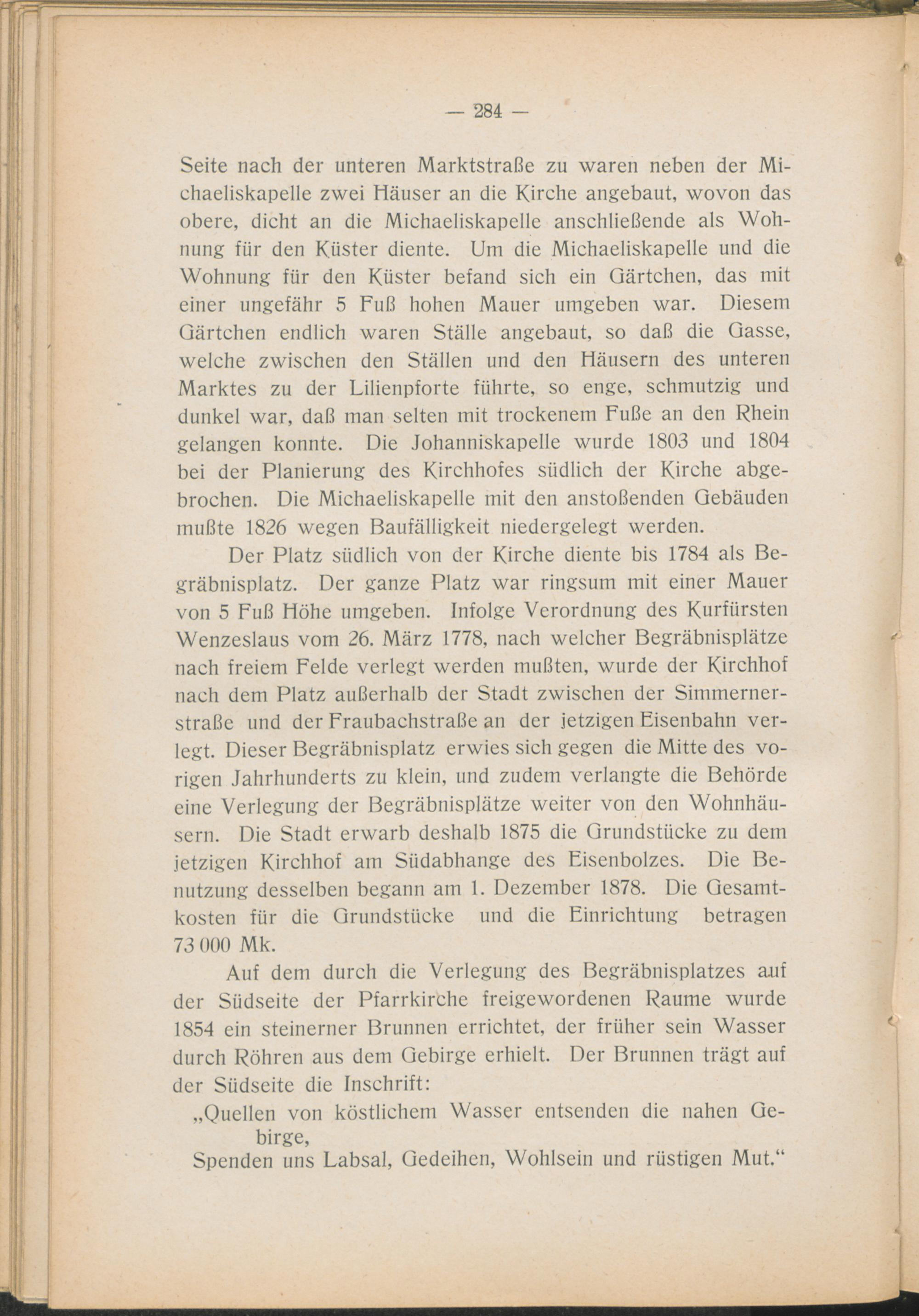 — 284 —

Seite nach der unteren Marktstraße zu waren neben der Michaeliskapelle zwei Häuser an die Kirche angebaut, wovon das obere, dicht an die Michaeliskapelle anschließende als Wohnung für den Küster diente. Um die Michaeliskapelle und die Wohnung für den Küster befand sich ein Gärtchen, das mit einer ungefähr 5 Fuß hohen Mauer umgeben war. Diesem Gärtchen endlich waren Ställe angebaut, so daß die Gasse, welche zwischen den Ställen und den Häusern des unteren Marktes zu der Lilienpforte führte, so enge, schmutzig und dunkel war, daß man selten mit trockenem Fuße an den Rhein gelangen konnte. Die Johanniskapelle wurde 1803 und 1804 bei der Planierung des Kirchhofes südlich der Kirche abgebrochen. Die Michaeliskapelle mit den anstoßenden Gebäuden mußte 1826 wegen Baufälligkeit niedergelegt werden.

Der Platz südlich von der Kirche diente bis 1784 als Begräbnisplatz. Der ganze Platz war ringsum mit einer Mauer von 5 Fuß Höhe umgeben. Infolge Verordnung des Kurfürsten Wenzeslaus vom 26. März 1778, nach welcher Begräbnisplätze nach freiem Felde verlegt werden mußten, wurde der Kirchhof nach dem Platz außerhalb der Stadt zwischen der Simmernerstraße und der Fraubachstraße an der jetzigen Eisenbahn verlegt. Dieser Begräbnisplatz erwies sich gegen die Mitte des vorigen Jahrhunderts zu klein, und zudem verlangte die Behörde eine Verlegung der Begräbnisplätze weiter von den Wohnhäusern. Die Stadt erwarb deshalb 1875 die Grundstücke zu dem jetzigen Kirchhof am Südabhange des Eisenbolzes. Die Benutzung desselben begann am 1. Dezember 1878. Die Gesamtkosten für die Grundstücke und die Einrichtung betragen 73 000 Mk.

Auf dem durch die Verlegung des Begräbnisplatzes auf der Südseite der Pfarrkirche freigewordenen Raume wurde 1854 ein steinerner Brunnen errichtet, der früher sein Wasser durch Röhren aus dem Gebirge erhielt. Der Brunnen trägt auf der Südseite die Inschrift:

„Quellen von köstlichem Wasser entsenden die nahen Gebirge,
Spenden uns Labsal, Gedeihen, Wohlsein und rüstigen Mut.“